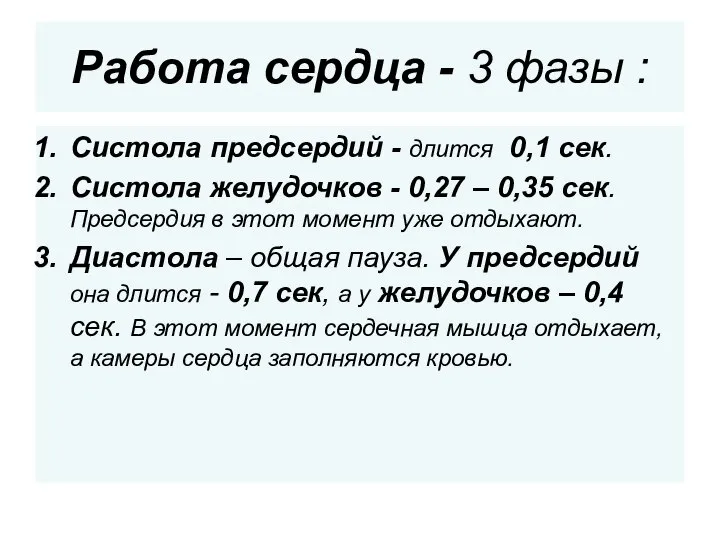 Работа сердца - 3 фазы :

1. Систола предсердий - длится 0,1 сек.
2. Систола желудочков - 0,27 – 0,35 сек. Предсердия в этот момент уже отдыхают.
3. Диастола – общая пауза. У предсердий она длится - 0,7 сек, а у желудочков – 0,4 сек. В этот момент сердечная мышца отдыхает, а камеры сердца заполняются кровью.